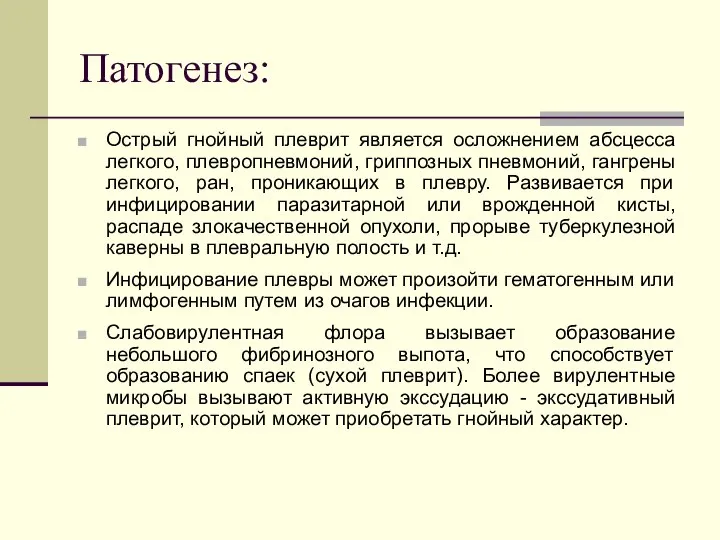 Патогенез:

Острый гнойный плеврит является осложнением абсцесса легкого, плевропневмоний, гриппозных пневмоний, гангрены легкого, ран, проникающих в плевру. Развивается при инфицировании паразитарной или врожденной кисты, распаде злокачественной опухоли, прорыве туберкулезной каверны в плевральную полость и т.д.

Инфицирование плевры может произойти гематогенным или лимфогенным путем из очагов инфекции.

Слабовирулентная флора вызывает образование небольшого фибринозного выпота, что способствует образованию спаек (сухой плеврит). Более вирулентные микробы вызывают активную экссудацию - экссудативный плеврит, который может приобретать гнойный характер.